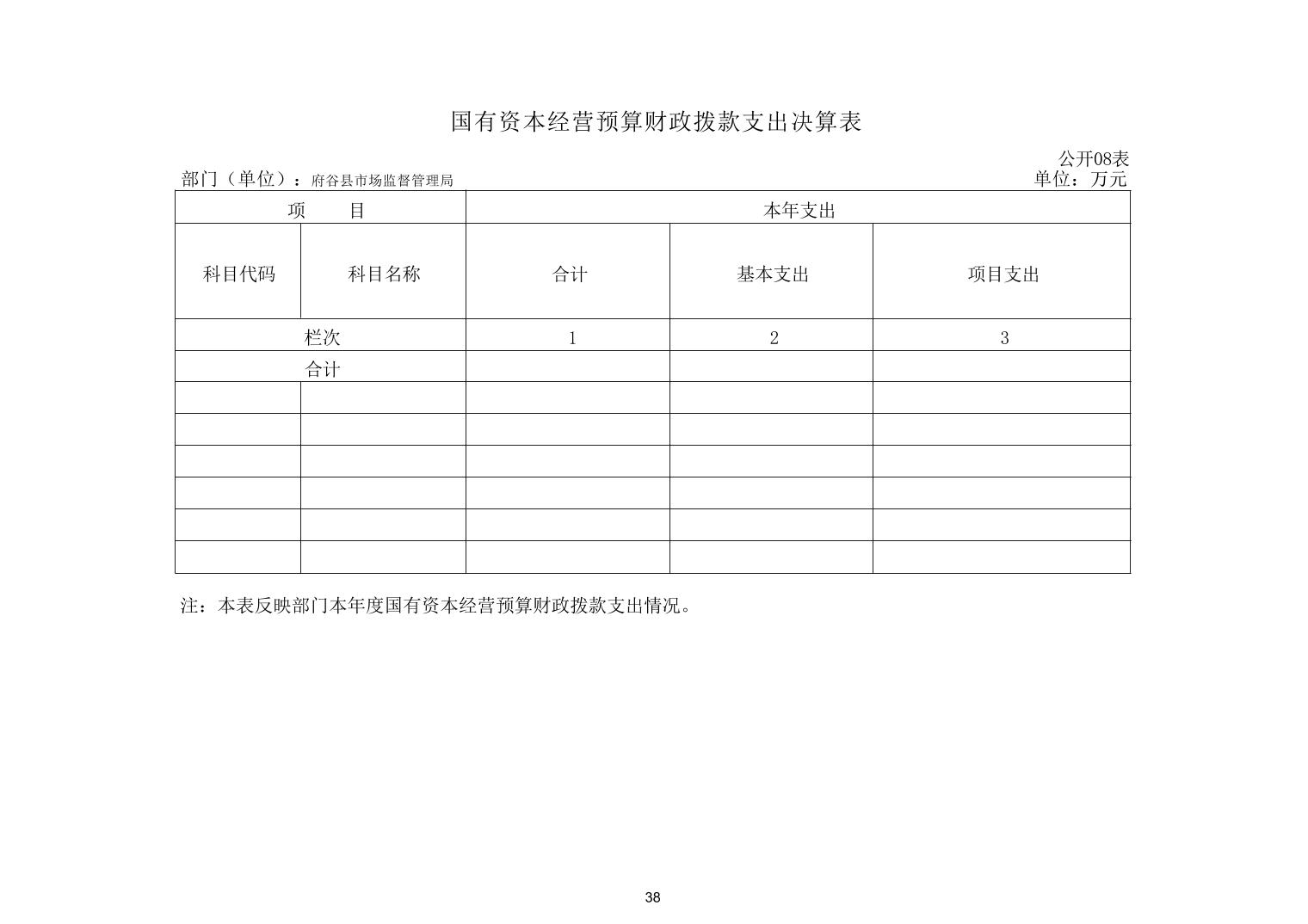 国有资本经营预算财政拨款支出决算表

公开08表

部门（单位）：府谷县市场监督管理局

单位：万元

| 项　目 | | 本年支出 | | |
|---|---|---|---|---|
| 科目代码 | 科目名称 | 合计 | 基本支出 | 项目支出 |
| 栏次 | | 1 | 2 | 3 |
| 合计 | | | | |
| | | | | |
| | | | | |
| | | | | |
| | | | | |
| | | | | |
| | | | | |

注：本表反映部门本年度国有资本经营预算财政拨款支出情况。

38